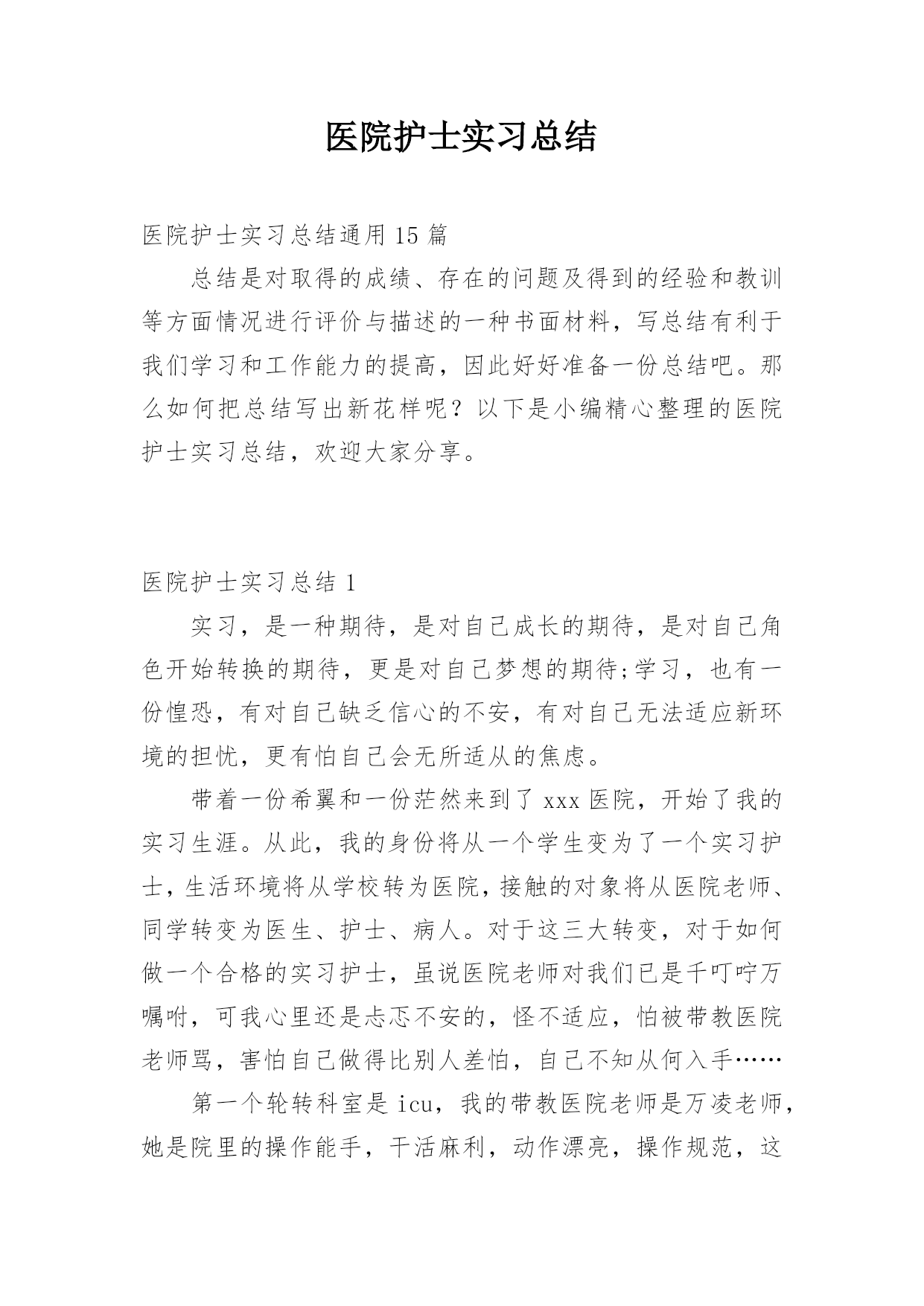 医院护士实习总结

医院护士实习总结通用15篇

总结是对取得的成绩、存在的问题及得到的经验和教训等方面情况进行评价与描述的一种书面材料，写总结有利于我们学习和工作能力的提高，因此好好准备一份总结吧。那么如何把总结写出新花样呢？以下是小编精心整理的医院护士实习总结，欢迎大家分享。

医院护士实习总结1

实习，是一种期待，是对自己成长的期待，是对自己角色开始转换的期待，更是对自己梦想的期待;学习，也有一份惶恐，有对自己缺乏信心的不安，有对自己无法适应新环境的担忧，更有怕自己会无所适从的焦虑。

带着一份希翼和一份茫然来到了xxx医院，开始了我的实习生涯。从此，我的身份将从一个学生变为了一个实习护士，生活环境将从学校转为医院，接触的对象将从医院老师、同学转变为医生、护士、病人。对于这三大转变，对于如何做一个合格的实习护士，虽说医院老师对我们已是千叮咛万嘱咐，可我心里还是忐忑不安的，怪不适应，怕被带教医院老师骂，害怕自己做得比别人差怕，自己不知从何入手……

第一个轮转科室是icu，我的带教医院老师是万凌老师，她是院里的操作能手，干活麻利，动作漂亮，操作规范，这